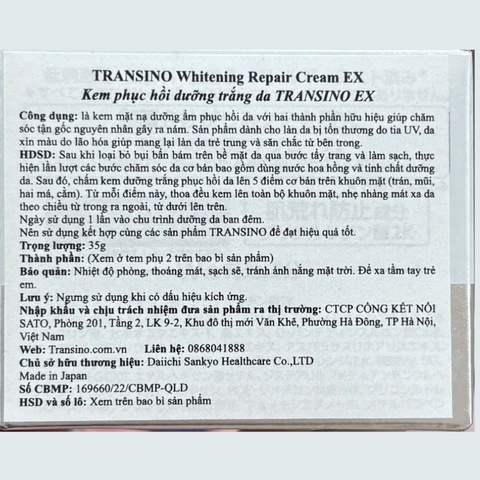 TRANSINO Whitening Repair Cream EX
Kem phục hồi dưỡng trắng da TRANSINO EX

Công dụng: là kem mặt nạ dưỡng ẩm phục hồi da với hai thành phần hữu hiệu giúp chăm sóc tận gốc nguyên nhân gây ra nám. Sản phẩm dành cho làn da bị tổn thương do tia UV, da xỉn màu do lão hóa giúp mang lại làn da trẻ trung và săn chắc từ bên trong.

HDSD: Sau khi loại bỏ bụi bẩn bám trên bề mặt da qua bước tẩy trang và làm sạch, thực hiện lần lượt các bước chăm sóc da cơ bản bao gồm dùng nước hoa hồng và tinh chất dưỡng da. Sau đó, chấm kem dưỡng trắng phục hồi da lên 5 điểm cơ bản trên khuôn mặt (trán, mũi, hai má, cằm). Từ mỗi điểm này, thoa đều kem lên toàn bộ khuôn mặt, nhẹ nhàng mát xa da theo chiều từ trong ra ngoài, từ dưới lên trên.

Ngày sử dụng 1 lần vào chu trình dưỡng da ban đêm.

Nên sử dụng kết hợp cùng các sản phẩm TRANSINO để đạt hiệu quả tốt.

Trọng lượng: 35g

Thành phần: (Xem ở tem phụ 2 trên bao bì sản phẩm)

Bảo quản: Nhiệt độ phòng, thoáng mát, sạch sẽ, tránh ánh nắng mặt trời. Để xa tầm tay trẻ em.

Lưu ý: Ngưng sử dụng khi có dấu hiệu kích ứng.

Nhập khẩu và chịu trách nhiệm đưa sản phẩm ra thị trường: CTCP CÔNG KẾT NỐI SATO, Phòng 201, Tầng 2, LK 9-2, Khu đô thị mới Văn Khê, Phường Hà Đông, TP Hà Nội, Việt Nam

Web: Transino.com.vn Liên hệ: 0868041888

Chủ sở hữu thương hiệu: Daiichi Sankyo Healthcare Co.,LTD

Made in Japan

Số CBMP: 169660/22/CBMP-QLD

HSD và số lô: Xem trên bao bì sản phẩm